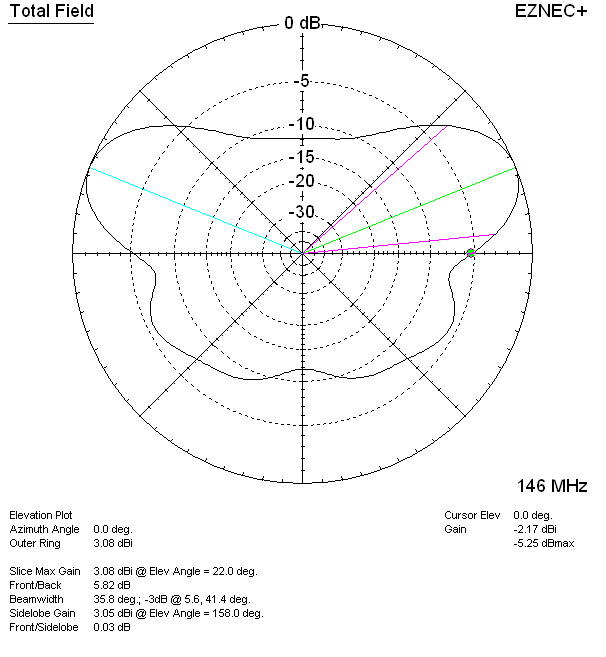 Total Field

EZNEC+

0 dB

-5

-10

-15

-20

-30

146 MHz

Elevation Plot
Azimuth Angle 0.0 deg.
Outer Ring 3.08 dBi

Slice Max Gain 3.08 dBi @ Elev Angle = 22.0 deg.
Front/Back 5.82 dB
Beamwidth 35.8 deg.; -3dB @ 5.6, 41.4 deg.
Sidelobe Gain 3.05 dBi @ Elev Angle = 158.0 deg.
Front/Sidelobe 0.03 dB

Cursor Elev 0.0 deg.
Gain -2.17 dBi
-5.25 dBmax